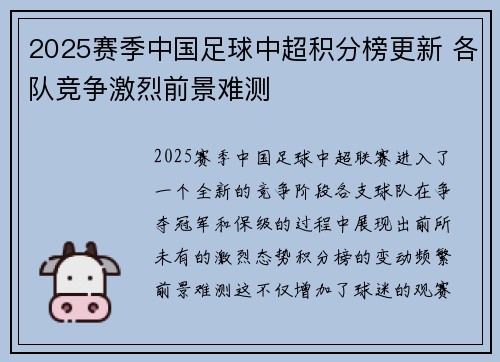 2025赛季中国足球中超积分榜更新 各队竞争激烈前景难测

2025赛季中国足球中超联赛进入了一个全新的竞争阶段各支球队在争夺冠军和保级的过程中展现出前所未有的激烈态势积分榜的变动频繁前景难测这不仅增加了球迷的观赛